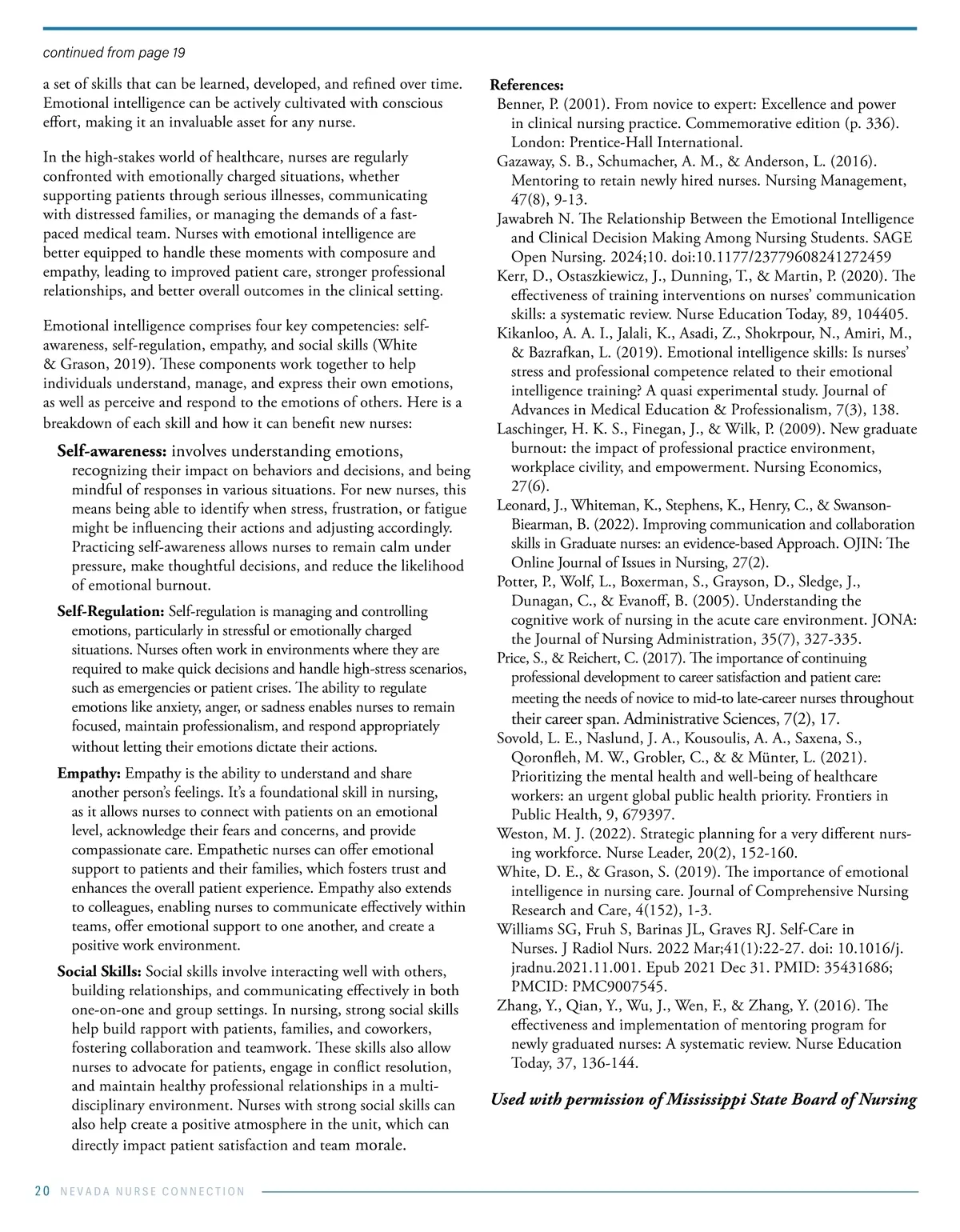 continued from page 19

a set of skills that can be learned, developed, and refined over time. Emotional intelligence can be actively cultivated with conscious effort, making it an invaluable asset for any nurse.

In the high-stakes world of healthcare, nurses are regularly confronted with emotionally charged situations, whether supporting patients through serious illnesses, communicating with distressed families, or managing the demands of a fast-paced medical team. Nurses with emotional intelligence are better equipped to handle these moments with composure and empathy, leading to improved patient care, stronger professional relationships, and better overall outcomes in the clinical setting.

Emotional intelligence comprises four key competencies: self-awareness, self-regulation, empathy, and social skills (White & Grason, 2019). These components work together to help individuals understand, manage, and express their own emotions, as well as perceive and respond to the emotions of others. Here is a breakdown of each skill and how it can benefit new nurses:

Self-awareness: involves understanding emotions, recognizing their impact on behaviors and decisions, and being mindful of responses in various situations. For new nurses, this means being able to identify when stress, frustration, or fatigue might be influencing their actions and adjusting accordingly. Practicing self-awareness allows nurses to remain calm under pressure, make thoughtful decisions, and reduce the likelihood of emotional burnout.

Self-Regulation: Self-regulation is managing and controlling emotions, particularly in stressful or emotionally charged situations. Nurses often work in environments where they are required to make quick decisions and handle high-stress scenarios, such as emergencies or patient crises. The ability to regulate emotions like anxiety, anger, or sadness enables nurses to remain focused, maintain professionalism, and respond appropriately without letting their emotions dictate their actions.

Empathy: Empathy is the ability to understand and share another person's feelings. It's a foundational skill in nursing, as it allows nurses to connect with patients on an emotional level, acknowledge their fears and concerns, and provide compassionate care. Empathetic nurses can offer emotional support to patients and their families, which fosters trust and enhances the overall patient experience. Empathy also extends to colleagues, enabling nurses to communicate effectively within teams, offer emotional support to one another, and create a positive work environment.

Social Skills: Social skills involve interacting well with others, building relationships, and communicating effectively in both one-on-one and group settings. In nursing, strong social skills help build rapport with patients, families, and coworkers, fostering collaboration and teamwork. These skills also allow nurses to advocate for patients, engage in conflict resolution, and maintain healthy professional relationships in a multi-disciplinary environment. Nurses with strong social skills can also help create a positive atmosphere in the unit, which can directly impact patient satisfaction and team morale.

References:
Benner, P. (2001). From novice to expert: Excellence and power in clinical nursing practice. Commemorative edition (p. 336). London: Prentice-Hall International.
Gazaway, S. B., Schumacher, A. M., & Anderson, L. (2016). Mentoring to retain newly hired nurses. Nursing Management, 47(8), 9-13.
Jawabreh N. The Relationship Between the Emotional Intelligence and Clinical Decision Making Among Nursing Students. SAGE Open Nursing. 2024;10. doi:10.1177/23779608241272459
Kerr, D., Ostaszkiewicz, J., Dunning, T., & Martin, P. (2020). The effectiveness of training interventions on nurses' communication skills: a systematic review. Nurse Education Today, 89, 104405.
Kikanloo, A. A. I., Jalali, K., Asadi, Z., Shokrpour, N., Amiri, M., & Bazrafkan, L. (2019). Emotional intelligence skills: Is nurses' stress and professional competence related to their emotional intelligence training? A quasi experimental study. Journal of Advances in Medical Education & Professionalism, 7(3), 138.
Laschinger, H. K. S., Finegan, J., & Wilk, P. (2009). New graduate burnout: the impact of professional practice environment, workplace civility, and empowerment. Nursing Economics, 27(6).
Leonard, J., Whiteman, K., Stephens, K., Henry, C., & Swanson-Biearman, B. (2022). Improving communication and collaboration skills in Graduate nurses: an evidence-based Approach. OJIN: The Online Journal of Issues in Nursing, 27(2).
Potter, P., Wolf, L., Boxerman, S., Grayson, D., Sledge, J., Dunagan, C., & Evanoff, B. (2005). Understanding the cognitive work of nursing in the acute care environment. JONA: the Journal of Nursing Administration, 35(7), 327-335.
Price, S., & Reichert, C. (2017). The importance of continuing professional development to career satisfaction and patient care: meeting the needs of novice to mid-to late-career nurses throughout their career span. Administrative Sciences, 7(2), 17.
Sovold, L. E., Naslund, J. A., Kousoulis, A. A., Saxena, S., Qoronfleh, M. W., Grobler, C., & & Münter, L. (2021). Prioritizing the mental health and well-being of healthcare workers: an urgent global public health priority. Frontiers in Public Health, 9, 679397.
Weston, M. J. (2022). Strategic planning for a very different nursing workforce. Nurse Leader, 20(2), 152-160.
White, D. E., & Grason, S. (2019). The importance of emotional intelligence in nursing care. Journal of Comprehensive Nursing Research and Care, 4(152), 1-3.
Williams SG, Fruh S, Barinas JL, Graves RJ. Self-Care in Nurses. J Radiol Nurs. 2022 Mar;41(1):22-27. doi: 10.1016/j.jradnu.2021.11.001. Epub 2021 Dec 31. PMID: 35431686; PMCID: PMC9007545.
Zhang, Y., Qian, Y., Wu, J., Wen, F., & Zhang, Y. (2016). The effectiveness and implementation of mentoring program for newly graduated nurses: A systematic review. Nurse Education Today, 37, 136-144.

Used with permission of Mississippi State Board of Nursing

20 NEVADA NURSE CONNECTION